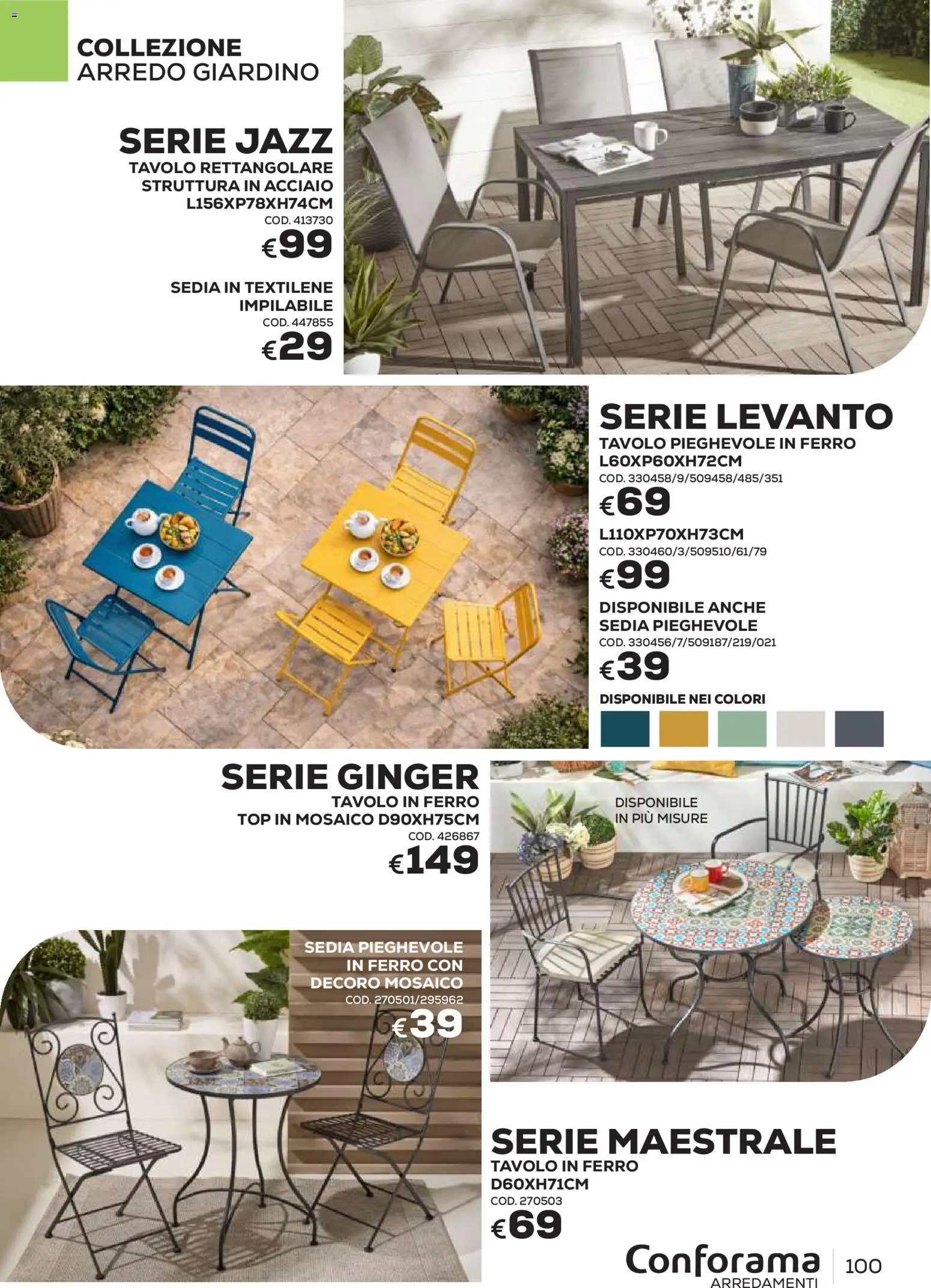 COLLEZIONE
ARREDO GIARDINO

SERIE JAZZ
TAVOLO RETTANGOLARE
STRUTTURA IN ACCIAIO
L156XP78XH74CM
COD. 413730
€99

SEDIA IN TEXTILENE
IMPILABILE
COD. 447855
€29

SERIE LEVANTO
TAVOLO PIEGHEVOLE IN FERRO
L60XP60XH72CM
COD. 330458/9/509458/485/351
€69
L110XP70XH73CM
COD. 330460/3/509510/61/79
€99
DISPONIBILE ANCHE
SEDIA PIEGHEVOLE
COD. 330456/7/509187/219/021
€39
DISPONIBILE NEI COLORI

SERIE GINGER
TAVOLO IN FERRO
TOP IN MOSAICO D90XH75CM
COD. 426867
€149

DISPONIBILE
IN PIÙ MISURE

SEDIA PIEGHEVOLE
IN FERRO CON
DECORO MOSAICO
COD. 270501/295962
€39

SERIE MAESTRALE
TAVOLO IN FERRO
D60XH71CM
COD. 270503
€69

Conforama
ARREDAMENTI
100